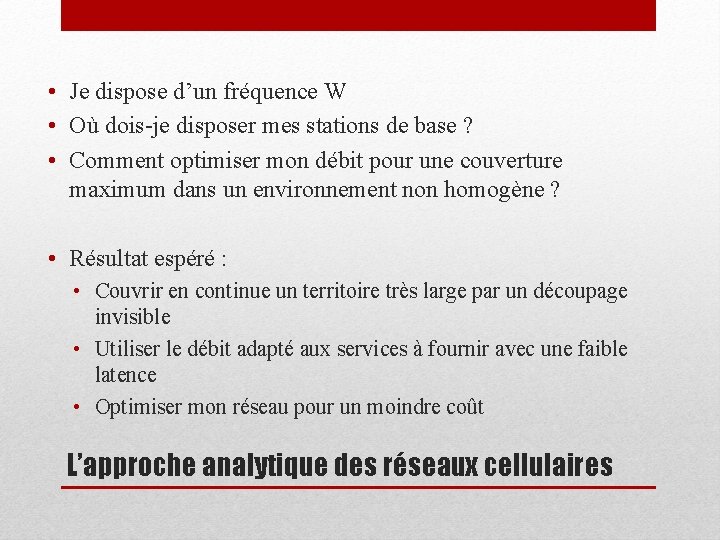 • Je dispose d’un fréquence W
• Où dois-je disposer mes stations de base ?
• Comment optimiser mon débit pour une couverture maximum dans un environnement non homogène ?

• Résultat espéré :
  • Couvrir en continue un territoire très large par un découpage invisible
  • Utiliser le débit adapté aux services à fournir avec une faible latence
  • Optimiser mon réseau pour un moindre coût

L’approche analytique des réseaux cellulaires